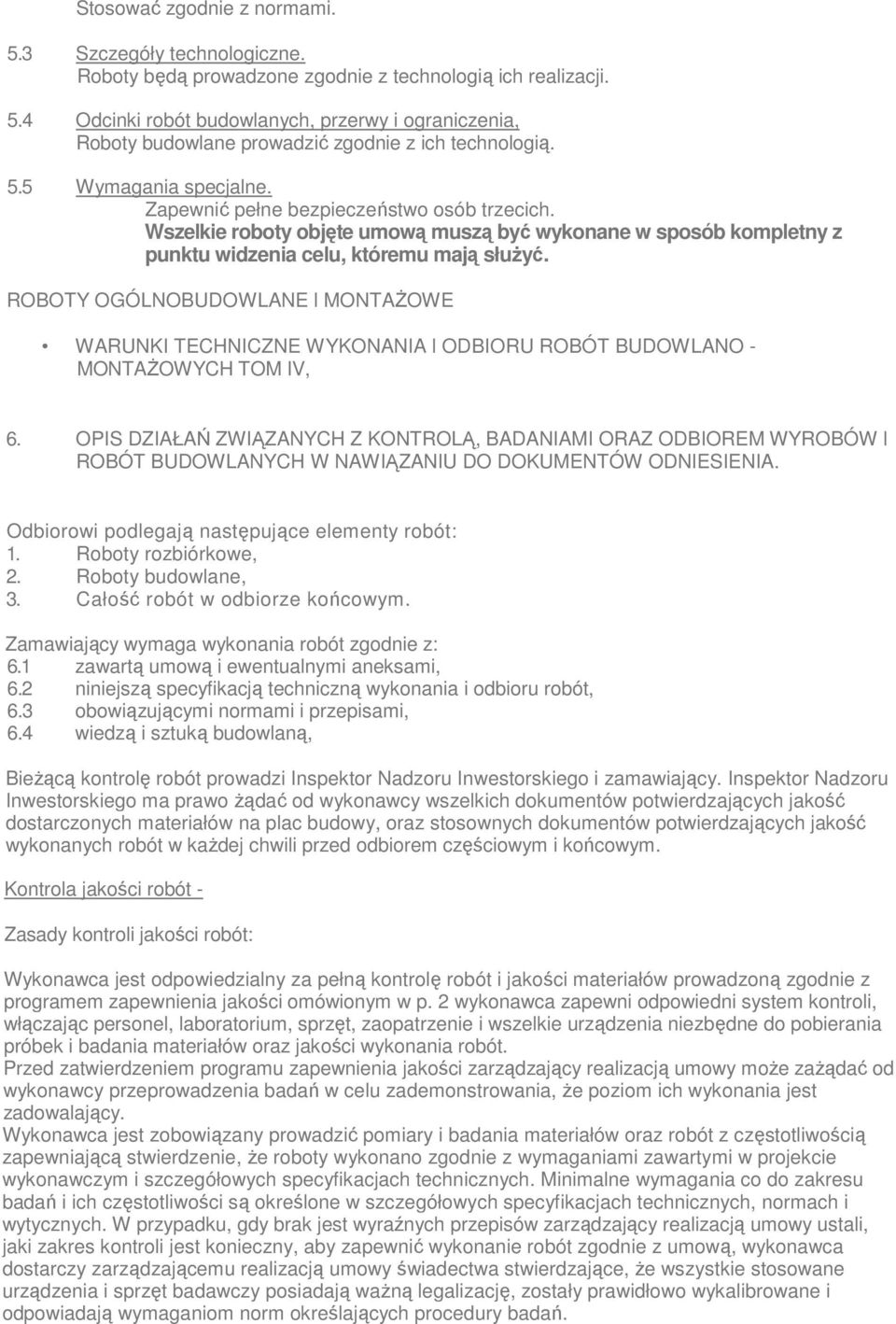 Stosować zgodnie z normami.

5.3 Szczegóły technologiczne.
Roboty będą prowadzone zgodnie z technologią ich realizacji.

5.4 Odcinki robót budowlanych, przerwy i ograniczenia,
Roboty budowlane prowadzić zgodnie z ich technologią.

5.5 Wymagania specjalne.
Zapewnić pełne bezpieczeństwo osób trzecich.
Wszelkie roboty objęte umową muszą być wykonane w sposób kompletny z punktu widzenia celu, któremu mają służyć.

ROBOTY OGÓLNOBUDOWLANE I MONTAŻOWE

• WARUNKI TECHNICZNE WYKONANIA I ODBIORU ROBÓT BUDOWLANO - MONTAŻOWYCH TOM IV,

6. OPIS DZIAŁAŃ ZWIĄZANYCH Z KONTROLĄ, BADANIAMI ORAZ ODBIOREM WYROBÓW I ROBÓT BUDOWLANYCH W NAWIĄZANIU DO DOKUMENTÓW ODNIESIENIA.

Odbiorowi podlegają następujące elementy robót:
1. Roboty rozbiórkowe,
2. Roboty budowlane,
3. Całość robót w odbiorze końcowym.

Zamawiający wymaga wykonania robót zgodnie z:
6.1 zawartą umową i ewentualnymi aneksami,
6.2 niniejszą specyfikacją techniczną wykonania i odbioru robót,
6.3 obowiązującymi normami i przepisami,
6.4 wiedzą i sztuką budowlaną,

Bieżącą kontrolę robót prowadzi Inspektor Nadzoru Inwestorskiego i zamawiający. Inspektor Nadzoru Inwestorskiego ma prawo żądać od wykonawcy wszelkich dokumentów potwierdzających jakość dostarczonych materiałów na plac budowy, oraz stosownych dokumentów potwierdzających jakość wykonanych robót w każdej chwili przed odbiorem częściowym i końcowym.

Kontrola jakości robót -

Zasady kontroli jakości robót:

Wykonawca jest odpowiedzialny za pełną kontrolę robót i jakości materiałów prowadzoną zgodnie z programem zapewnienia jakości omówionym w p. 2 wykonawca zapewni odpowiedni system kontroli, włączając personel, laboratorium, sprzęt, zaopatrzenie i wszelkie urządzenia niezbędne do pobierania próbek i badania materiałów oraz jakości wykonania robót.
Przed zatwierdzeniem programu zapewnienia jakości zarządzający realizacją umowy może zażądać od wykonawcy przeprowadzenia badań w celu zademonstrowania, że poziom ich wykonania jest zadowalający.
Wykonawca jest zobowiązany prowadzić pomiary i badania materiałów oraz robót z częstotliwością zapewniającą stwierdzenie, że roboty wykonano zgodnie z wymaganiami zawartymi w projekcie wykonawczym i szczegółowych specyfikacjach technicznych. Minimalne wymagania co do zakresu badań i ich częstotliwości są określone w szczegółowych specyfikacjach technicznych, normach i wytycznych. W przypadku, gdy brak jest wyraźnych przepisów zarządzający realizacją umowy ustali, jaki zakres kontroli jest konieczny, aby zapewnić wykonanie robót zgodnie z umową, wykonawca dostarczy zarządzającemu realizacją umowy świadectwa stwierdzające, że wszystkie stosowane urządzenia i sprzęt badawczy posiadają ważną legalizację, zostały prawidłowo wykalibrowane i odpowiadają wymaganiom norm określających procedury badań.